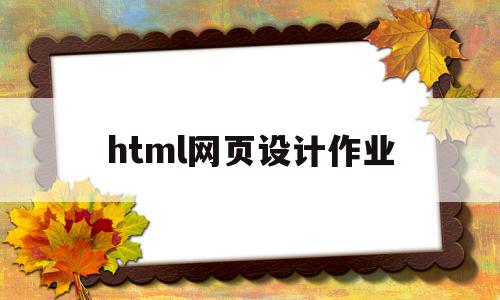 html网页设计作业